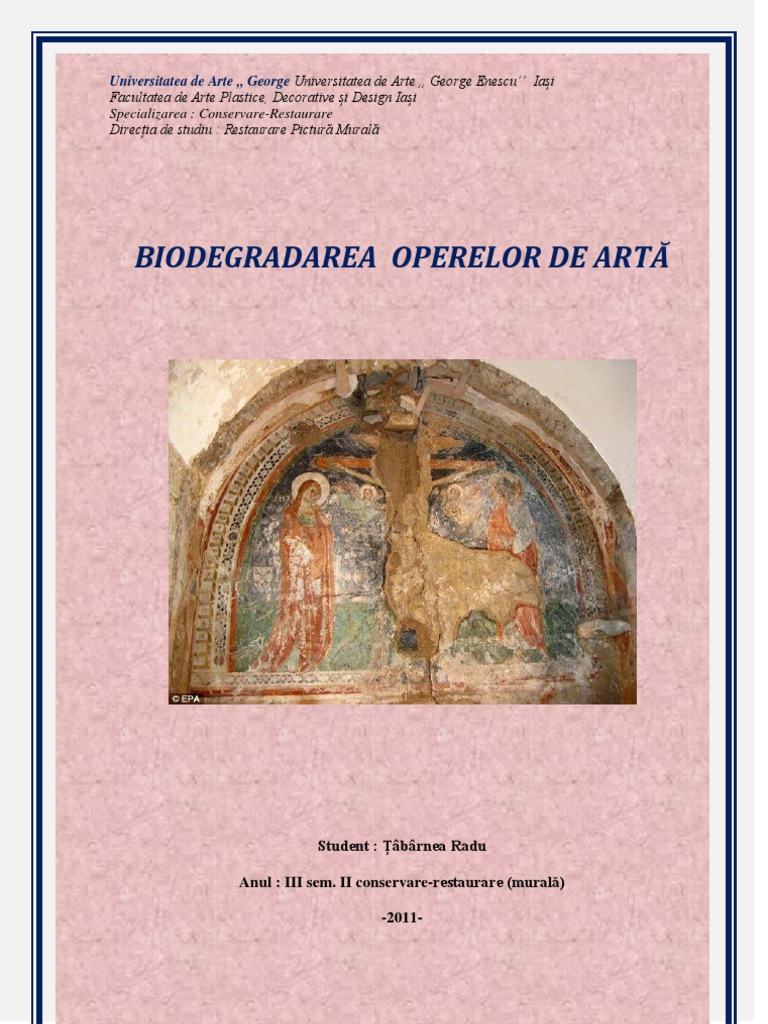 Universitatea de Arte „ George Universitatea de Arte „ George Enescu'' Iași
Facultatea de Arte Plastice, Decorative și Design Iași
Specializarea : Conservare-Restaurare
Direcția de studiu : Restaurare Pictură Murală

BIODEGRADAREA OPERELOR DE ARTĂ

© EPA

Student : Țâbârnea Radu

Anul : III sem. II conservare-restaurare (murală)

-2011-